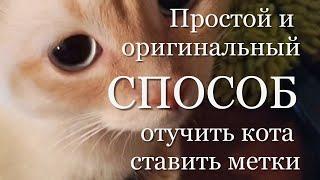 Простой и оригинальный СПОСОБ отучить кота ставить метки